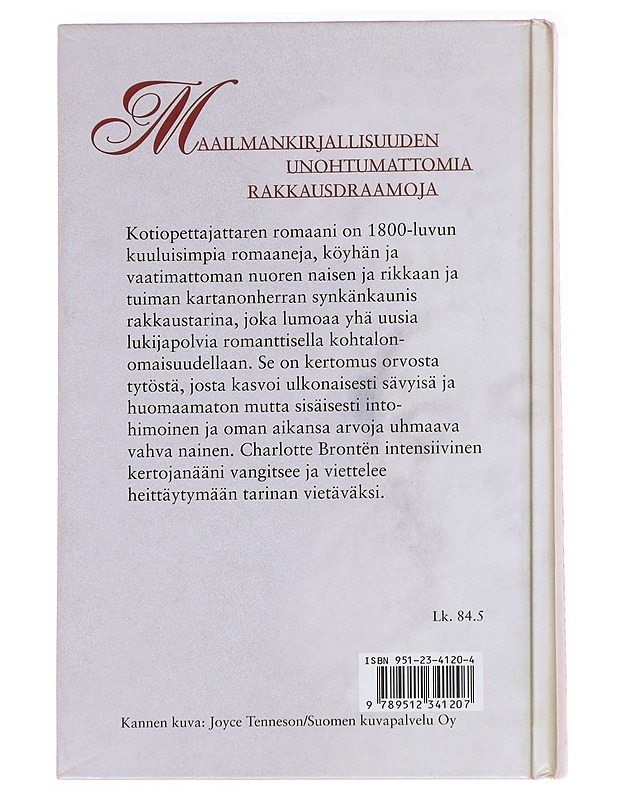 MAAILMANKIRJALLISUUDEN
UNOHTUMATTOMIA
RAKKAUSDRAAMOJA

Kotiopettajattaren romaani on 1800-luvun kuuluisimpia romaaneja, köyhän ja vaatimattoman nuoren naisen ja rikkaan ja tuiman kartanonherran synkänkaunis rakkaustarina, joka lumoaa yhä uusia lukijapolvia romanttisella kohtalonomaisuudellaan. Se on kertomus orvosta tytöstä, josta kasvoi ulkonaisesti sävyisä ja huomaamaton mutta sisäisesti intohimoinen ja oman aikansa arvoja uhmaava vahva nainen. Charlotte Brontën intensiivinen kertojanääni vangitsee ja viettelee heittäytymään tarinan vietäväksi.

Lk. 84.5

ISBN 951-23-4120-4

9 789512 341207

Kannen kuva: Joyce Tenneson/Suomen kuvapalvelu Oy